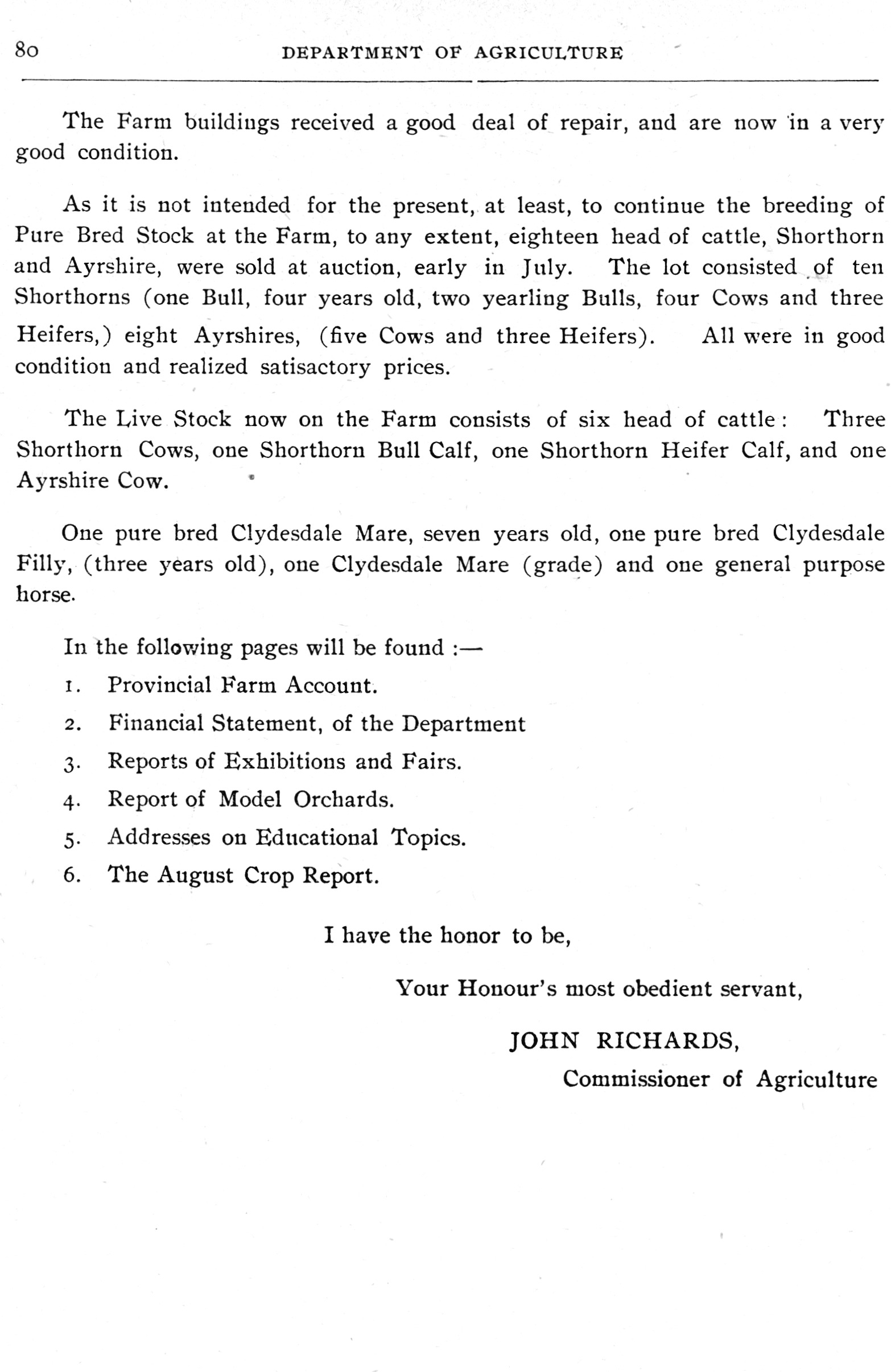 80 DEPARTMENT OF AGRICULTURE

The Farm buildings received a good deal of repair, and are now in a very good condition.

As it is not intended for the present, at least, to continue the breeding of Pure Bred Stock at the Farm, to any extent, eighteen head of cattle, Shorthorn and Ayrshire, were sold at auction, early in July. The lot consisted of ten Shorthorns (one Bull, four years old, two yearling Bulls, four Cows and three Heifers,) eight Ayrshires, (five Cows and three Heifers). All were in good condition and realized satisactory prices.

The Live Stock now on the Farm consists of six head of cattle: Three Shorthorn Cows, one Shorthorn Bull Calf, one Shorthorn Heifer Calf, and one Ayrshire Cow.

One pure bred Clydesdale Mare, seven years old, one pure bred Clydesdale Filly, (three years old), one Clydesdale Mare (grade) and one general purpose horse.

In the following pages will be found :—

1. Provincial Farm Account.

2. Financial Statement, of the Department

3. Reports of Exhibitions and Fairs.

4. Report of Model Orchards.

5. Addresses on Educational Topics.

6. The August Crop Report.

I have the honor to be,

Your Honour's most obedient servant,

JOHN RICHARDS,
Commissioner of Agriculture